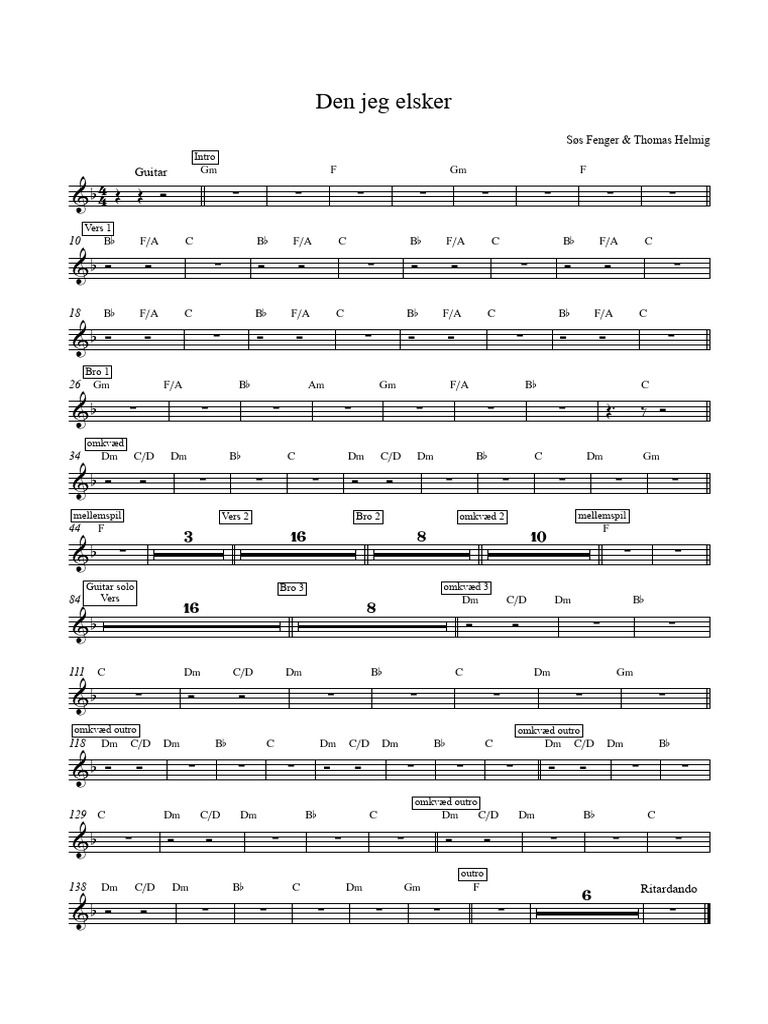 Den jeg elsker

Søs Fenger & Thomas Helmig

Guitar

Intro
Gm F Gm F

Vers 1
10 B♭ F/A C B♭ F/A C B♭ F/A C B♭ F/A C

18 B♭ F/A C B♭ F/A C B♭ F/A C B♭ F/A C

Bro 1
26 Gm F/A B♭ Am Gm F/A B♭ C

omkvæd
34 Dm C/D Dm B♭ C Dm C/D Dm B♭ C Dm Gm

mellemspil
44 F

3

Vers 2
16

Bro 2
8

omkvæd 2
10

mellemspil
F

Guitar solo
Vers
84

16

Bro 3
8

omkvæd 3
Dm C/D Dm B♭

111 C Dm C/D Dm B♭ C Dm Gm

omkvæd outro
118 Dm C/D Dm B♭ C Dm C/D Dm B♭ C

omkvæd outro
Dm C/D Dm B♭

129 C Dm C/D Dm B♭ C

omkvæd outro
Dm C/D Dm B♭ C

138 Dm C/D Dm B♭ C Dm Gm

outro
F

6

Ritardando